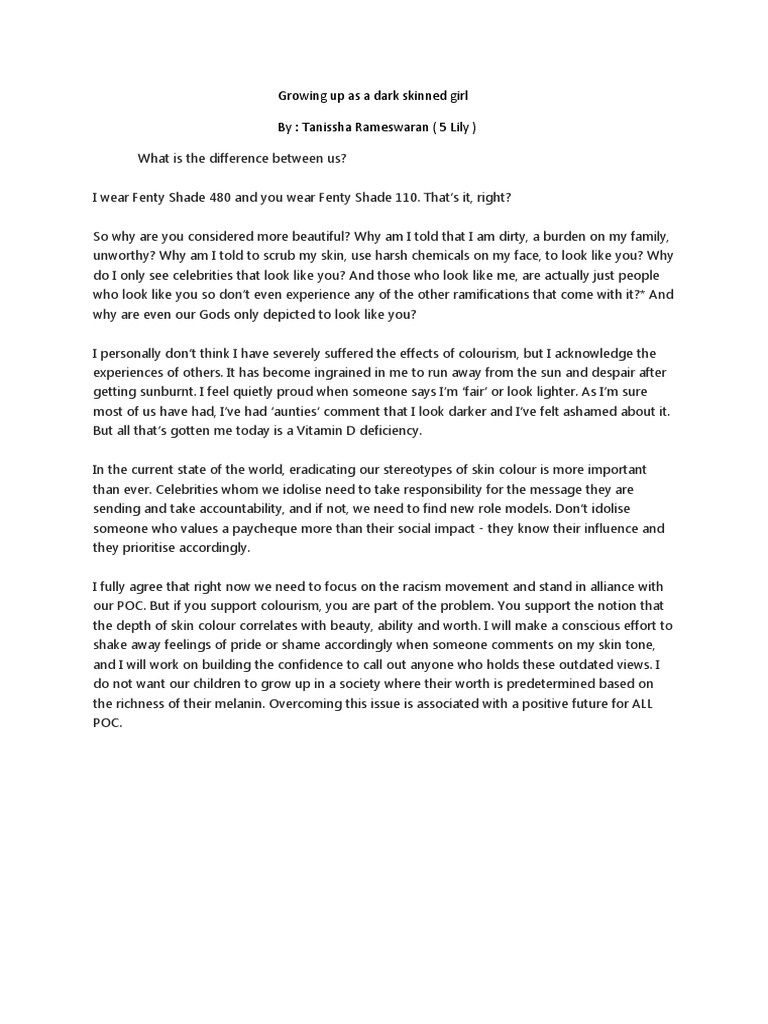 Growing up as a dark skinned girl

By : Tanissha Rameswaran ( 5 Lily )

What is the difference between us?

I wear Fenty Shade 480 and you wear Fenty Shade 110. That's it, right?

So why are you considered more beautiful? Why am I told that I am dirty, a burden on my family, unworthy? Why am I told to scrub my skin, use harsh chemicals on my face, to look like you? Why do I only see celebrities that look like you? And those who look like me, are actually just people who look like you so don't even experience any of the other ramifications that come with it?* And why are even our Gods only depicted to look like you?

I personally don't think I have severely suffered the effects of colourism, but I acknowledge the experiences of others. It has become ingrained in me to run away from the sun and despair after getting sunburnt. I feel quietly proud when someone says I'm 'fair' or look lighter. As I'm sure most of us have had, I've had 'aunties' comment that I look darker and I've felt ashamed about it. But all that's gotten me today is a Vitamin D deficiency.

In the current state of the world, eradicating our stereotypes of skin colour is more important than ever. Celebrities whom we idolise need to take responsibility for the message they are sending and take accountability, and if not, we need to find new role models. Don't idolise someone who values a paycheque more than their social impact - they know their influence and they prioritise accordingly.

I fully agree that right now we need to focus on the racism movement and stand in alliance with our POC. But if you support colourism, you are part of the problem. You support the notion that the depth of skin colour correlates with beauty, ability and worth. I will make a conscious effort to shake away feelings of pride or shame accordingly when someone comments on my skin tone, and I will work on building the confidence to call out anyone who holds these outdated views. I do not want our children to grow up in a society where their worth is predetermined based on the richness of their melanin. Overcoming this issue is associated with a positive future for ALL POC.